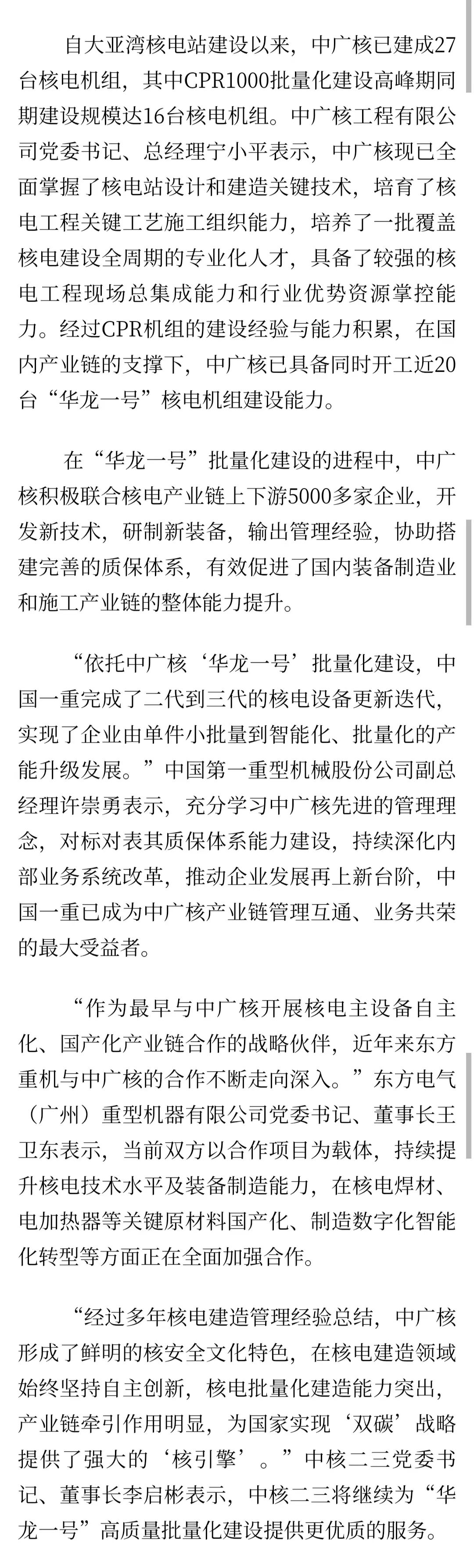 自大亚湾核电站建设以来，中广核已建成27台核电机组，其中CPR1000批量化建设高峰期同期建设规模达16台核电机组。中广核工程有限公司党委书记、总经理宁小平表示，中广核现已全面掌握了核电站设计和建造关键技术，培育了核电工程关键工艺施工组织能力，培养了一批覆盖核电建设全周期的专业化人才，具备了较强的核电工程现场总集成能力和行业优势资源掌控能力。经过CPR机组的建设经验与能力积累，在国内产业链的支撑下，中广核已具备同时开工近20台“华龙一号”核电机组建设能力。

在“华龙一号”批量化建设的进程中，中广核积极联合核电产业链上下游5000多家企业，开发新技术，研制新装备，输出管理经验，协助搭建完善的质保体系，有效促进了国内装备制造业和施工产业链的整体能力提升。

“依托中广核‘华龙一号’批量化建设，中国一重完成了二代到三代的核电设备更新迭代，实现了企业由单件小批量到智能化、批量化的产能升级发展。”中国第一重型机械股份公司副总经理许崇勇表示，充分学习中广核先进的管理理念，对标对表其质保体系能力建设，持续深化内部业务系统改革，推动企业发展再上新台阶，中国一重已成为中广核产业链管理互通、业务共荣的最大受益者。

“作为最早与中广核开展核电主设备自主化、国产化产业链合作的战略伙伴，近年来东方重机与中广核的合作不断走向深入。”东方电气（广州）重型机器有限公司党委书记、董事长王卫东表示，当前双方以合作项目为载体，持续提升核电技术水平及装备制造能力，在核电焊材、电加热器等关键原材料国产化、制造数字化智能化转型等方面正在全面加强合作。

“经过多年核电建造管理经验总结，中广核形成了鲜明的核安全文化特色，在核电建造领域始终坚持自主创新，核电批量化建造能力突出，产业链牵引作用明显，为国家实现‘双碳’战略提供了强大的‘核引擎’。”中核二三党委书记、董事长李启彬表示，中核二三将继续为“华龙一号”高质量批量化建设提供更优质的服务。